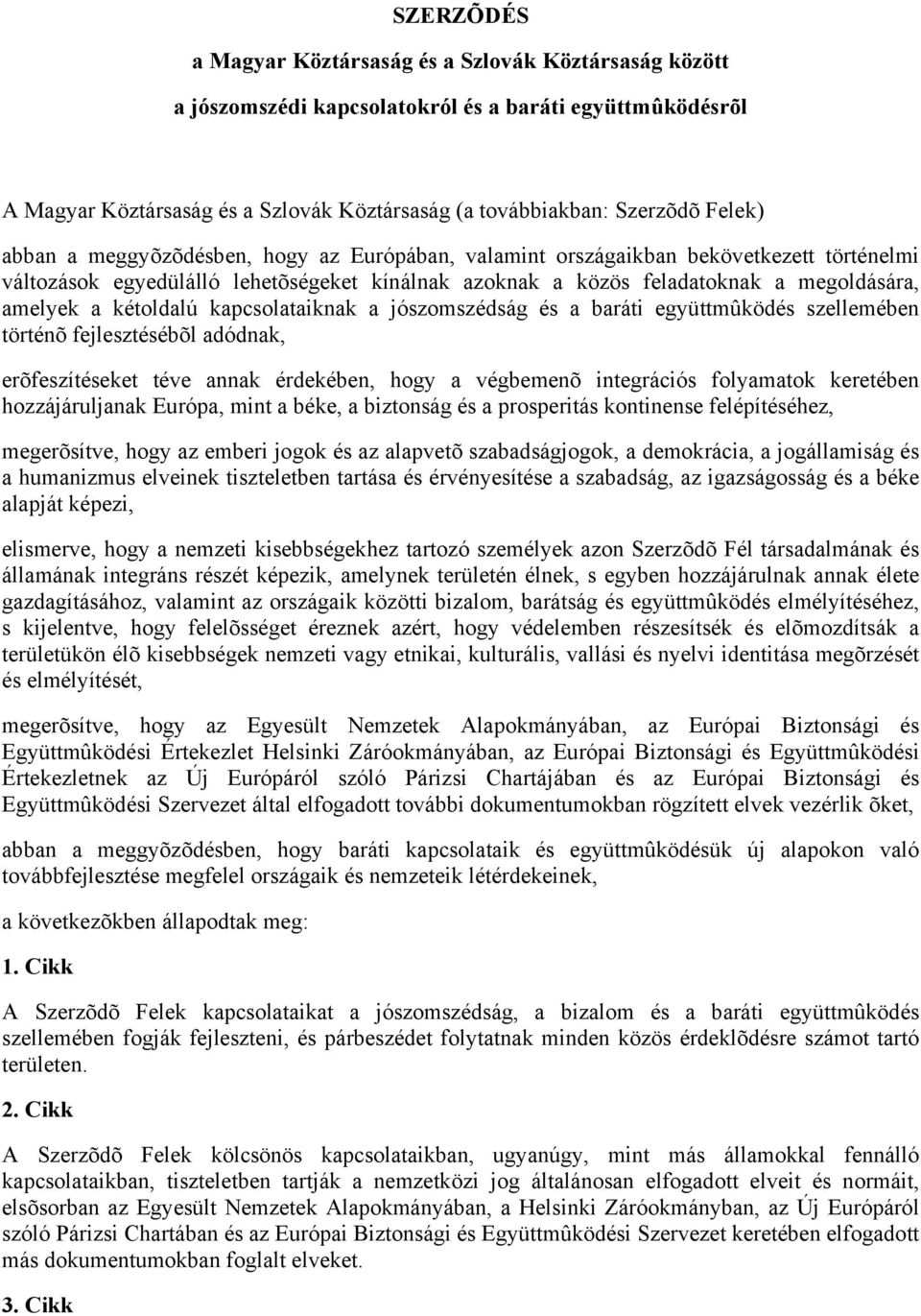 SZERZÕDÉS

a Magyar Köztársaság és a Szlovák Köztársaság között

a jószomszédi kapcsolatokról és a baráti együttmûködésrõl

A Magyar Köztársaság és a Szlovák Köztársaság (a továbbiakban: Szerzõdõ Felek)

abban a meggyõzõdésben, hogy az Európában, valamint országaikban bekövetkezett történelmi változások egyedülálló lehetõségeket kínálnak azoknak a közös feladatoknak a megoldására, amelyek a kétoldalú kapcsolataiknak a jószomszédság és a baráti együttmûködés szellemében történõ fejlesztésébõl adódnak,

erõfeszítéseket téve annak érdekében, hogy a végbemenõ integrációs folyamatok keretében hozzájáruljanak Európa, mint a béke, a biztonság és a prosperitás kontinense felépítéséhez,

megerõsítve, hogy az emberi jogok és az alapvetõ szabadságjogok, a demokrácia, a jogállamiság és a humanizmus elveinek tiszteletben tartása és érvényesítése a szabadság, az igazságosság és a béke alapját képezi,

elismerve, hogy a nemzeti kisebbségekhez tartozó személyek azon Szerzõdõ Fél társadalmának és államának integráns részét képezik, amelynek területén élnek, s egyben hozzájárulnak annak élete gazdagításához, valamint az országaik közötti bizalom, barátság és együttmûködés elmélyítéséhez, s kijelentve, hogy felelõsséget éreznek azért, hogy védelemben részesítsék és elõmozdítsák a területükön élõ kisebbségek nemzeti vagy etnikai, kulturális, vallási és nyelvi identitása megõrzését és elmélyítését,

megerõsítve, hogy az Egyesült Nemzetek Alapokmányában, az Európai Biztonsági és Együttmûködési Értekezlet Helsinki Záróokmányában, az Európai Biztonsági és Együttmûködési Értekezletnek az Új Európáról szóló Párizsi Chartájában és az Európai Biztonsági és Együttmûködési Szervezet által elfogadott további dokumentumokban rögzített elvek vezérlik õket,

abban a meggyõzõdésben, hogy baráti kapcsolataik és együttmûködésük új alapokon való továbbfejlesztése megfelel országaik és nemzeteik létérdekeinek,

a következõkben állapodtak meg:

1. Cikk

A Szerzõdõ Felek kapcsolataikat a jószomszédság, a bizalom és a baráti együttmûködés szellemében fogják fejleszteni, és párbeszédet folytatnak minden közös érdeklõdésre számot tartó területen.

2. Cikk

A Szerzõdõ Felek kölcsönös kapcsolataikban, ugyanúgy, mint más államokkal fennálló kapcsolataikban, tiszteletben tartják a nemzetközi jog általánosan elfogadott elveit és normáit, elsõsorban az Egyesült Nemzetek Alapokmányában, a Helsinki Záróokmányban, az Új Európáról szóló Párizsi Chartában és az Európai Biztonsági és Együttmûködési Szervezet keretében elfogadott más dokumentumokban foglalt elveket.

3. Cikk